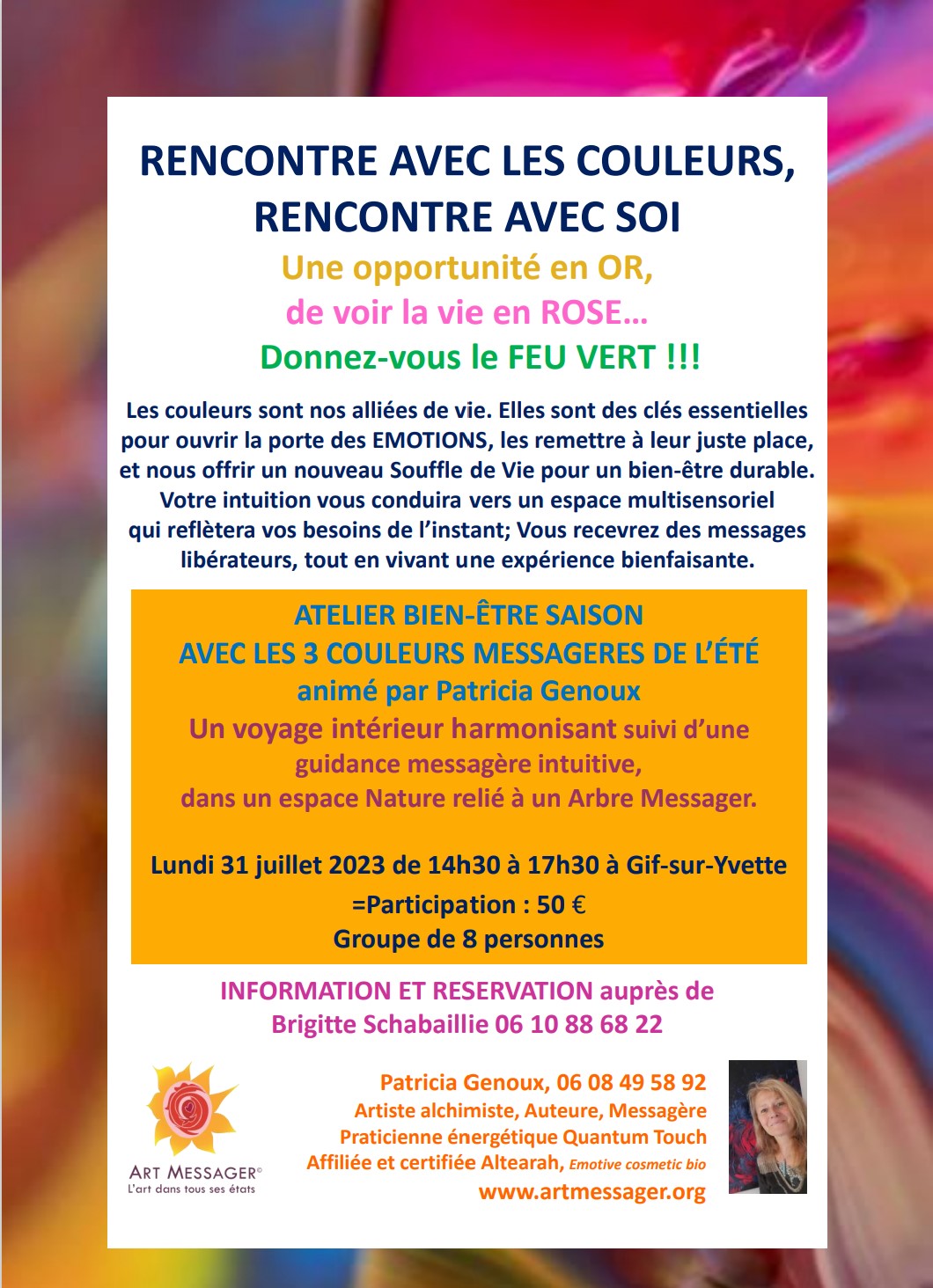 RENCONTRE AVEC LES COULEURS, RENCONTRE AVEC SOI

Une opportunité en OR,
de voir la vie en ROSE…
Donnez-vous le FEU VERT !!!

Les couleurs sont nos alliées de vie. Elles sont des clés essentielles pour ouvrir la porte des EMOTIONS, les remettre à leur juste place, et nous offrir un nouveau Souffle de Vie pour un bien-être durable. Votre intuition vous conduira vers un espace multisensoriel qui reflètera vos besoins de l'instant; Vous recevrez des messages libérateurs, tout en vivant une expérience bienfaisante.

ATELIER BIEN-ÊTRE SAISON
AVEC LES 3 COULEURS MESSAGERES DE L'ÉTÉ
animé par Patricia Genoux
Un voyage intérieur harmonisant suivi d'une guidance messagère intuitive, dans un espace Nature relié à un Arbre Messager.

Lundi 31 juillet 2023 de 14h30 à 17h30 à Gif-sur-Yvette
=Participation : 50 €
Groupe de 8 personnes

INFORMATION ET RESERVATION auprès de
Brigitte Schabaillie 06 10 88 68 22

ART MESSAGER©
L'art dans tous ses états

Patricia Genoux, 06 08 49 58 92
Artiste alchimiste, Auteure, Messagère
Praticienne énergétique Quantum Touch
Affiliée et certifiée Altearah, Emotive cosmetic bio
www.artmessager.org